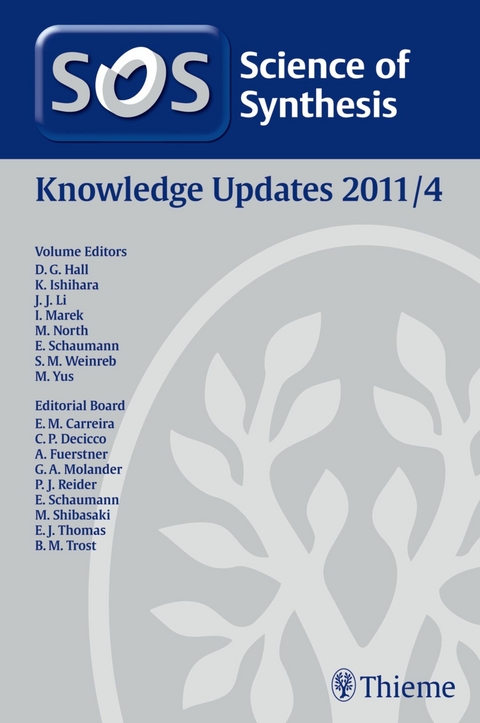 SOS Science of Synthesis

Knowledge Updates 2011/4

Volume Editors
D. G. Hall
K. Ishihara
J. J. Li
I. Marek
M. North
E. Schaumann
S. M. Weinreb
M. Yus

Editorial Board
E. M. Carreira
C. P. Decicco
A. Fuerstner
G. A. Molander
P. J. Reider
E. Schaumann
M. Shibasaki
E. J. Thomas
B. M. Trost

Thieme